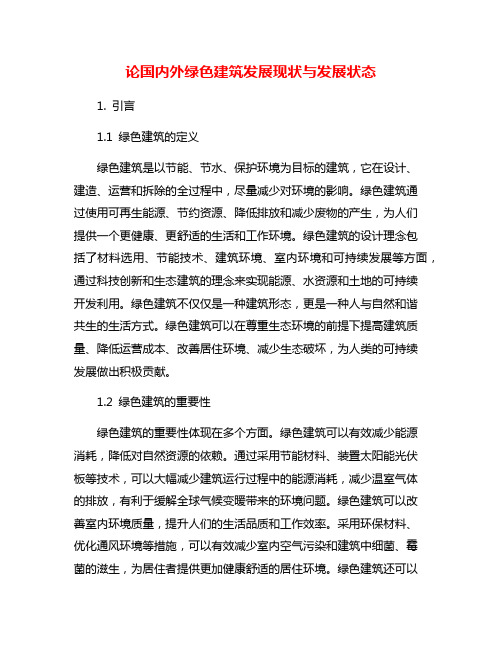 论国内外绿色建筑发展现状与发展状态

1. 引言

1.1 绿色建筑的定义

绿色建筑是以节能、节水、保护环境为目标的建筑，它在设计、建造、运营和拆除的全过程中，尽量减少对环境的影响。绿色建筑通过使用可再生能源、节约资源、降低排放和减少废物的产生，为人们提供一个更健康、更舒适的生活和工作环境。绿色建筑的设计理念包括了材料选用、节能技术、建筑环境、室内环境和可持续发展等方面，通过科技创新和生态建筑的理念来实现能源、水资源和土地的可持续开发利用。绿色建筑不仅仅是一种建筑形态，更是一种人与自然和谐共生的生活方式。绿色建筑可以在尊重生态环境的前提下提高建筑质量、降低运营成本、改善居住环境、减少生态破坏，为人类的可持续发展做出积极贡献。

1.2 绿色建筑的重要性

绿色建筑的重要性体现在多个方面。绿色建筑可以有效减少能源消耗，降低对自然资源的依赖。通过采用节能材料、装置太阳能光伏板等技术，可以大幅减少建筑运行过程中的能源消耗，减少温室气体的排放，有利于缓解全球气候变暖带来的环境问题。绿色建筑可以改善室内环境质量，提升人们的生活品质和工作效率。采用环保材料、优化通风环境等措施，可以有效减少室内空气污染和建筑中细菌、霉菌的滋生，为居住者提供更加健康舒适的居住环境。绿色建筑还可以